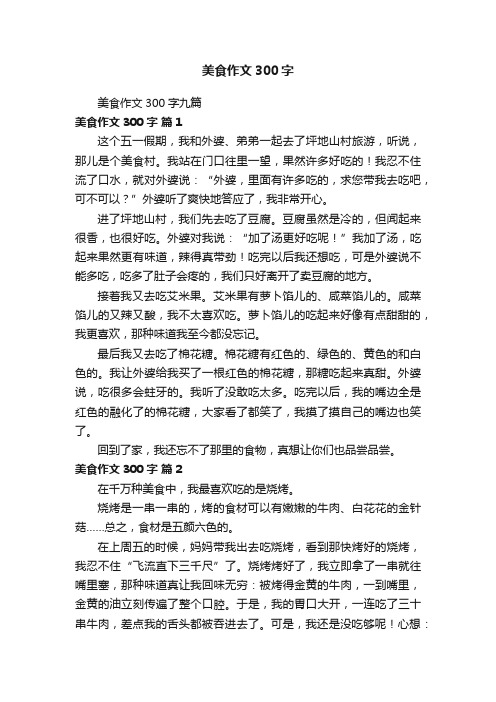 美食作文300字

美食作文300字九篇

美食作文300字 篇1

这个五一假期，我和外婆、弟弟一起去了坪地山村旅游，听说，那儿是个美食村。我站在门口往里一望，果然许多好吃的！我忍不住流了口水，就对外婆说：“外婆，里面有许多吃的，求您带我去吃吧，可不可以？”外婆听了爽快地答应了，我非常开心。

进了坪地山村，我们先去吃了豆腐。豆腐虽然是冷的，但闻起来很香，也很好吃。外婆对我说：“加了汤更好吃呢！”我加了汤，吃起来果然更有味道，辣得真带劲！吃完以后我还想吃，可是外婆说不能多吃，吃多了肚子会疼的，我们只好离开了卖豆腐的地方。

接着我又去吃艾米果。艾米果有萝卜馅儿的、咸菜馅儿的。咸菜馅儿的又辣又酸，我不太喜欢吃。萝卜馅儿的吃起来好像有点甜甜的，我更喜欢，那种味道我至今都没忘记。

最后我又去吃了棉花糖。棉花糖有红色的、绿色的、黄色的和白色的。我让外婆给我买了一根红色的棉花糖，那糖吃起来真甜。外婆说，吃很多会蛀牙的。我听了没敢吃太多。吃完以后，我的嘴边全是红色的融化了的棉花糖，大家看了都笑了，我摸了摸自己的嘴边也笑了。

回到了家，我还忘不了那里的食物，真想让你们也品尝品尝。

美食作文300字 篇2

在千万种美食中，我最喜欢吃的是烧烤。

烧烤是一串一串的，烤的食材可以有嫩嫩的牛肉、白花花的金针菇……总之，食材是五颜六色的。

在上周五的时候，妈妈带我出去吃烧烤，看到那快烤好的烧烤，我忍不住“飞流直下三千尺”了。烧烤烤好了，我立即拿了一串就往嘴里塞，那种味道真让我回味无穷：被烤得金黄的牛肉，一到嘴里，金黄的油立刻传遍了整个口腔。于是，我的胃口大开，一连吃了三十串牛肉，差点我的舌头都被吞进去了。可是，我还是没吃够呢！心想：